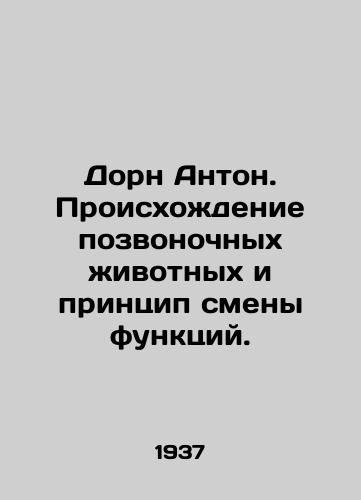 Дорн Антон. Происхождение позвоночных животных и принцип смены функций.

1937